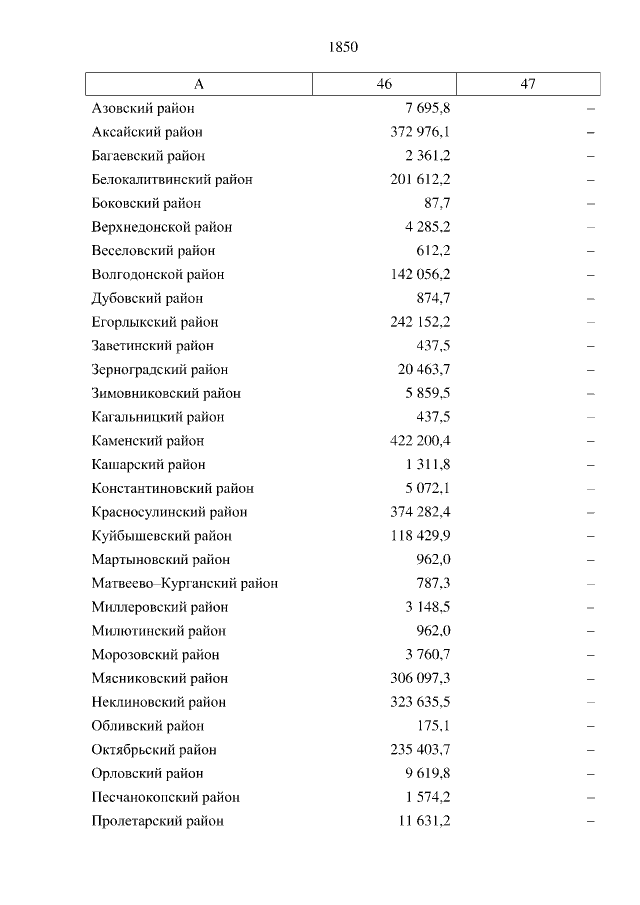 1850

| А | 46 | 47 |
|---|---|---|
| Азовский район | 7 695,8 | – |
| Аксайский район | 372 976,1 | – |
| Багаевский район | 2 361,2 | – |
| Белокалитвинский район | 201 612,2 | – |
| Боковский район | 87,7 | – |
| Верхнедонской район | 4 285,2 | – |
| Веселовский район | 612,2 | – |
| Волгодонской район | 142 056,2 | – |
| Дубовский район | 874,7 | – |
| Егорлыкский район | 242 152,2 | – |
| Заветинский район | 437,5 | – |
| Зерноградский район | 20 463,7 | – |
| Зимовниковский район | 5 859,5 | – |
| Кагальницкий район | 437,5 | – |
| Каменский район | 422 200,4 | – |
| Кашарский район | 1 311,8 | – |
| Константиновский район | 5 072,1 | – |
| Красносулинский район | 374 282,4 | – |
| Куйбышевский район | 118 429,9 | – |
| Мартыновский район | 962,0 | – |
| Матвеево–Курганский район | 787,3 | – |
| Миллеровский район | 3 148,5 | – |
| Милютинский район | 962,0 | – |
| Морозовский район | 3 760,7 | – |
| Мясниковский район | 306 097,3 | – |
| Неклиновский район | 323 635,5 | – |
| Обливский район | 175,1 | – |
| Октябрьский район | 235 403,7 | – |
| Орловский район | 9 619,8 | – |
| Песчанокопский район | 1 574,2 | – |
| Пролетарский район | 11 631,2 | – |